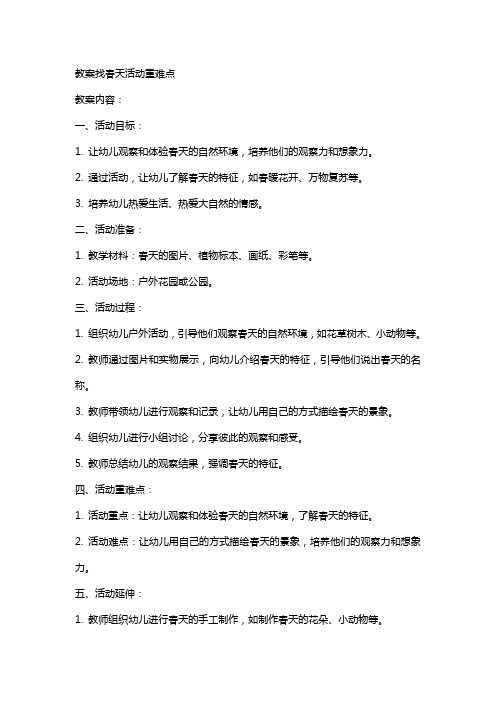 教案找春天活动重难点

教案内容：

一、活动目标：

1. 让幼儿观察和体验春天的自然环境，培养他们的观察力和想象力。

2. 通过活动，让幼儿了解春天的特征，如春暖花开、万物复苏等。

3. 培养幼儿热爱生活、热爱大自然的情感。

二、活动准备：

1. 教学材料：春天的图片、植物标本、画纸、彩笔等。

2. 活动场地：户外花园或公园。

三、活动过程：

1. 组织幼儿户外活动，引导他们观察春天的自然环境，如花草树木、小动物等。

2. 教师通过图片和实物展示，向幼儿介绍春天的特征，引导他们说出春天的名称。

3. 教师带领幼儿进行观察和记录，让幼儿用自己的方式描绘春天的景象。

4. 组织幼儿进行小组讨论，分享彼此的观察和感受。

5. 教师总结幼儿的观察结果，强调春天的特征。

四、活动重难点：

1. 活动重点：让幼儿观察和体验春天的自然环境，了解春天的特征。

2. 活动难点：让幼儿用自己的方式描绘春天的景象，培养他们的观察力和想象力。

五、活动延伸：

1. 教师组织幼儿进行春天的手工制作，如制作春天的花朵、小动物等。